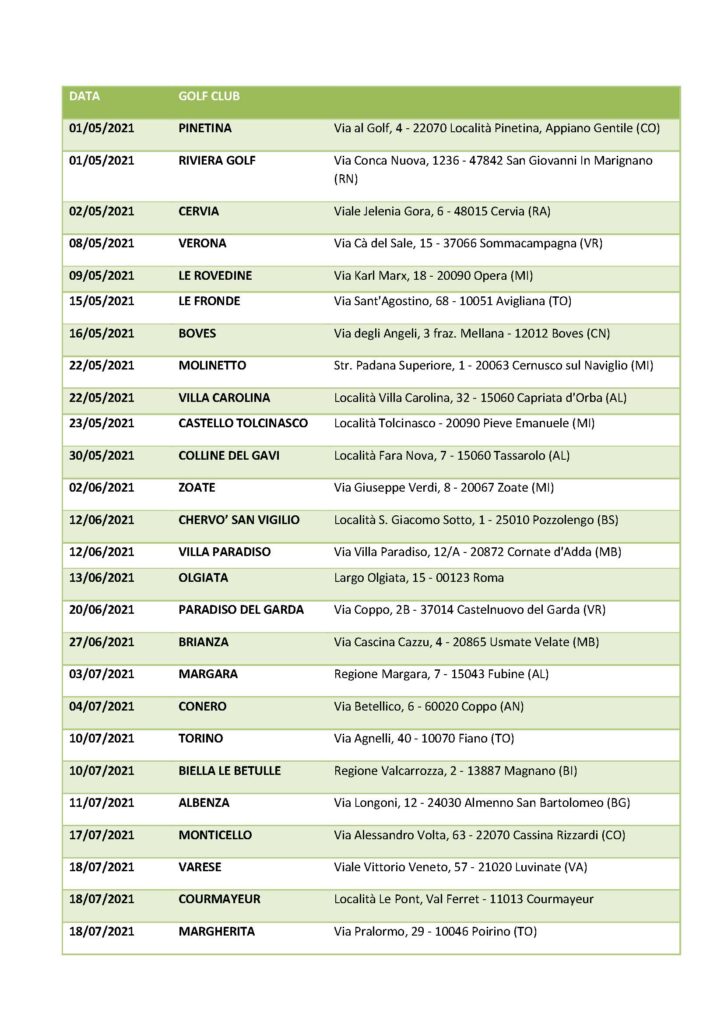 | DATA | GOLF CLUB | |
|---|---|---|
| 01/05/2021 | PINETINA | Via al Golf, 4 - 22070 Località Pinetina, Appiano Gentile (CO) |
| 01/05/2021 | RIVIERA GOLF | Via Conca Nuova, 1236 - 47842 San Giovanni In Marignano (RN) |
| 02/05/2021 | CERVIA | Viale Jelenia Gora, 6 - 48015 Cervia (RA) |
| 08/05/2021 | VERONA | Via Cà del Sale, 15 - 37066 Sommacampagna (VR) |
| 09/05/2021 | LE ROVEDINE | Via Karl Marx, 18 - 20090 Opera (MI) |
| 15/05/2021 | LE FRONDE | Via Sant'Agostino, 68 - 10051 Avigliana (TO) |
| 16/05/2021 | BOVES | Via degli Angeli, 3 fraz. Mellana - 12012 Boves (CN) |
| 22/05/2021 | MOLINETTO | Str. Padana Superiore, 1 - 20063 Cernusco sul Naviglio (MI) |
| 22/05/2021 | VILLA CAROLINA | Località Villa Carolina, 32 - 15060 Capriata d'Orba (AL) |
| 23/05/2021 | CASTELLO TOLCINASCO | Località Tolcinasco - 20090 Pieve Emanuele (MI) |
| 30/05/2021 | COLLINE DEL GAVI | Località Fara Nova, 7 - 15060 Tassarolo (AL) |
| 02/06/2021 | ZOATE | Via Giuseppe Verdi, 8 - 20067 Zoate (MI) |
| 12/06/2021 | CHERVO' SAN VIGILIO | Località S. Giacomo Sotto, 1 - 25010 Pozzolengo (BS) |
| 12/06/2021 | VILLA PARADISO | Via Villa Paradiso, 12/A - 20872 Cornate d'Adda (MB) |
| 13/06/2021 | OLGIATA | Largo Olgiata, 15 - 00123 Roma |
| 20/06/2021 | PARADISO DEL GARDA | Via Coppo, 2B - 37014 Castelnuovo del Garda (VR) |
| 27/06/2021 | BRIANZA | Via Cascina Cazzu, 4 - 20865 Usmate Velate (MB) |
| 03/07/2021 | MARGARA | Regione Margara, 7 - 15043 Fubine (AL) |
| 04/07/2021 | CONERO | Via Betellico, 6 - 60020 Coppo (AN) |
| 10/07/2021 | TORINO | Via Agnelli, 40 - 10070 Fiano (TO) |
| 10/07/2021 | BIELLA LE BETULLE | Regione Valcarrozza, 2 - 13887 Magnano (BI) |
| 11/07/2021 | ALBENZA | Via Longoni, 12 - 24030 Almenno San Bartolomeo (BG) |
| 17/07/2021 | MONTICELLO | Via Alessandro Volta, 63 - 22070 Cassina Rizzardi (CO) |
| 18/07/2021 | VARESE | Viale Vittorio Veneto, 57 - 21020 Luvinate (VA) |
| 18/07/2021 | COURMAYEUR | Località Le Pont, Val Ferret - 11013 Courmayeur |
| 18/07/2021 | MARGHERITA | Via Pralormo, 29 - 10046 Poirino (TO) |